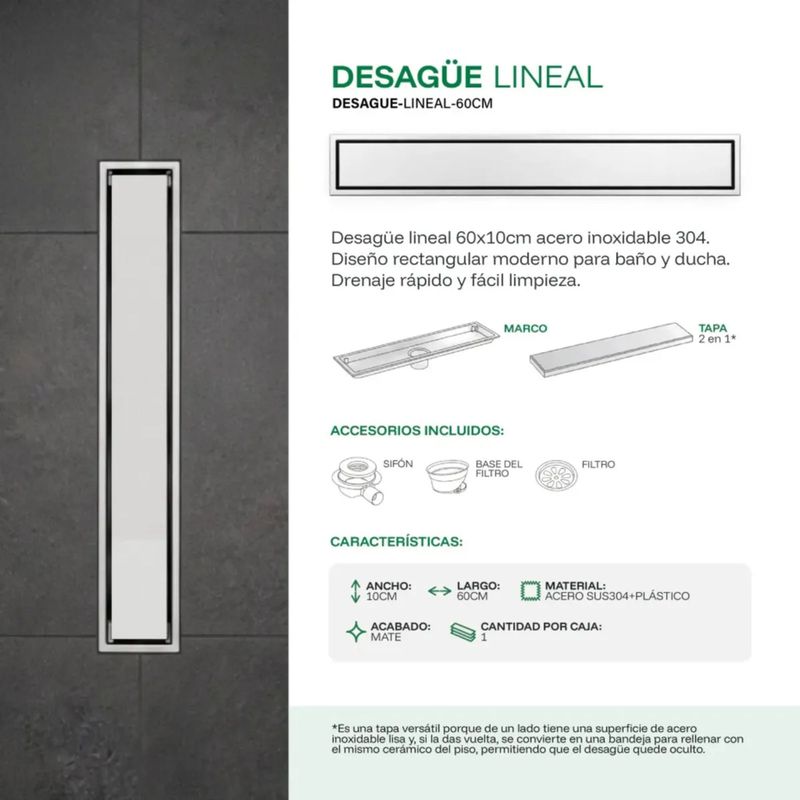 DESAGÜE LINEAL
DESAGUE-LINEAL-60CM

Desagüe lineal 60x10cm acero inoxidable 304. Diseño rectangular moderno para baño y ducha. Drenaje rápido y fácil limpieza.

MARCO

TAPA
2 en 1*

ACCESORIOS INCLUIDOS:

SIFÓN

BASE DEL FILTRO

FILTRO

CARACTERÍSTICAS:

ANCHO:
10CM

LARGO:
60CM

MATERIAL:
ACERO SUS304+PLÁSTICO

ACABADO:
MATE

CANTIDAD POR CAJA:
1

*Es una tapa versátil porque de un lado tiene una superficie de acero inoxidable lisa y, si la das vuelta, se convierte en una bandeja para rellenar con el mismo cerámico del piso, permitiendo que el desagüe quede oculto.